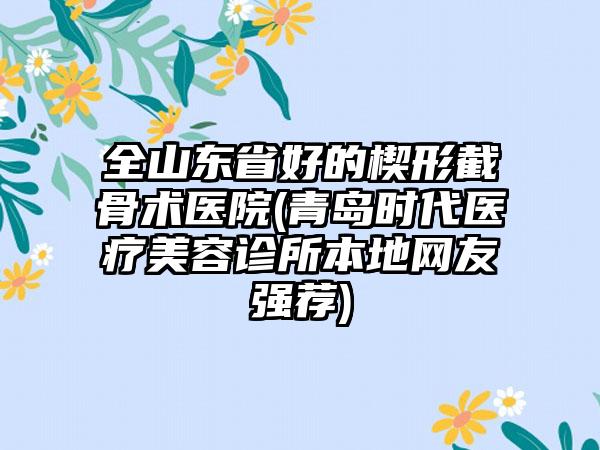 全山东省好的楔形截骨术医院(青岛时代医疗美容诊所本地网友强荐)